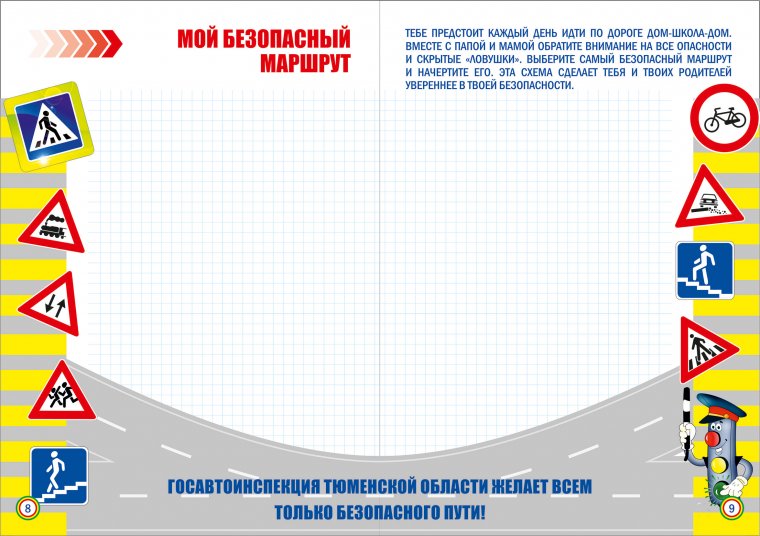 МОЙ БЕЗОПАСНЫЙ МАРШРУТ

ТЕБЕ ПРЕДСТОИТ КАЖДЫЙ ДЕНЬ ИДТИ ПО ДОРОГЕ ДОМ-ШКОЛА-ДОМ. ВМЕСТЕ С ПАПОЙ И МАМОЙ ОБРАТИТЕ ВНИМАНИЕ НА ВСЕ ОПАСНОСТИ И СКРЫТЫЕ «ЛОВУШКИ». ВЫБЕРИТЕ САМЫЙ БЕЗОПАСНЫЙ МАРШРУТ И НАЧЕРТИТЕ ЕГО. ЭТА СХЕМА СДЕЛАЕТ ТЕБЯ И ТВОИХ РОДИТЕЛЕЙ УВЕРЕННЕЕ В ТВОЕЙ БЕЗОПАСНОСТИ.

ГОСАВТОИНСПЕКЦИЯ ТЮМЕНСКОЙ ОБЛАСТИ ЖЕЛАЕТ ВСЕМ ТОЛЬКО БЕЗОПАСНОГО ПУТИ!

8

9